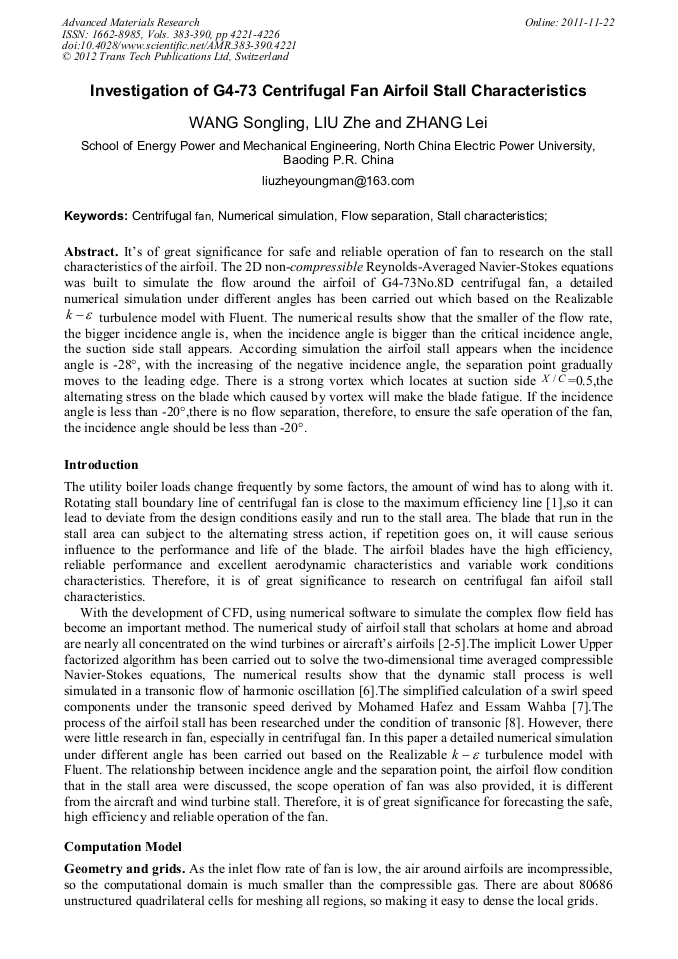 Advanced Materials Research
ISSN: 1662-8985, Vols. 383-390, pp 4221-4226
doi:10.4028/www.scientific.net/AMR.383-390.4221
© 2012 Trans Tech Publications Ltd, Switzerland

Online: 2011-11-22

Investigation of G4-73 Centrifugal Fan Airfoil Stall Characteristics

WANG Songling, LIU Zhe and ZHANG Lei

School of Energy Power and Mechanical Engineering, North China Electric Power University, Baoding P.R. China

liuzheyoungman@163.com

Keywords: Centrifugal fan, Numerical simulation, Flow separation, Stall characteristics;

Abstract. It's of great significance for safe and reliable operation of fan to research on the stall characteristics of the airfoil. The 2D non-compressible Reynolds-Averaged Navier-Stokes equations was built to simulate the flow around the airfoil of G4-73No.8D centrifugal fan, a detailed numerical simulation under different angles has been carried out which based on the Realizable $k-\varepsilon$ turbulence model with Fluent. The numerical results show that the smaller of the flow rate, the bigger incidence angle is, when the incidence angle is bigger than the critical incidence angle, the suction side stall appears. According simulation the airfoil stall appears when the incidence angle is -28°, with the increasing of the negative incidence angle, the separation point gradually moves to the leading edge. There is a strong vortex which locates at suction side $X/C$=0.5,the alternating stress on the blade which caused by vortex will make the blade fatigue. If the incidence angle is less than -20°,there is no flow separation, therefore, to ensure the safe operation of the fan, the incidence angle should be less than -20°.

Introduction

The utility boiler loads change frequently by some factors, the amount of wind has to along with it. Rotating stall boundary line of centrifugal fan is close to the maximum efficiency line [1],so it can lead to deviate from the design conditions easily and run to the stall area. The blade that run in the stall area can subject to the alternating stress action, if repetition goes on, it will cause serious influence to the performance and life of the blade. The airfoil blades have the high efficiency, reliable performance and excellent aerodynamic characteristics and variable work conditions characteristics. Therefore, it is of great significance to research on centrifugal fan aifoil stall characteristics.

With the development of CFD, using numerical software to simulate the complex flow field has become an important method. The numerical study of airfoil stall that scholars at home and abroad are nearly all concentrated on the wind turbines or aircraft's airfoils [2-5].The implicit Lower Upper factorized algorithm has been carried out to solve the two-dimensional time averaged compressible Navier-Stokes equations, The numerical results show that the dynamic stall process is well simulated in a transonic flow of harmonic oscillation [6].The simplified calculation of a swirl speed components under the transonic speed derived by Mohamed Hafez and Essam Wahba [7].The process of the airfoil stall has been researched under the condition of transonic [8]. However, there were little research in fan, especially in centrifugal fan. In this paper a detailed numerical simulation under different angle has been carried out based on the Realizable $k-\varepsilon$ turbulence model with Fluent. The relationship between incidence angle and the separation point, the airfoil flow condition that in the stall area were discussed, the scope operation of fan was also provided, it is different from the aircraft and wind turbine stall. Therefore, it is of great significance for forecasting the safe, high efficiency and reliable operation of the fan.

Computation Model

Geometry and grids. As the inlet flow rate of fan is low, the air around airfoils are incompressible, so the computational domain is much smaller than the compressible gas. There are about 80686 unstructured quadrilateral cells for meshing all regions, so making it easy to dense the local grids.